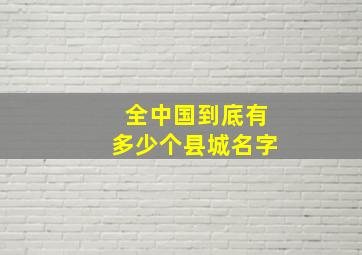 全中国到底有
多少个县城名字